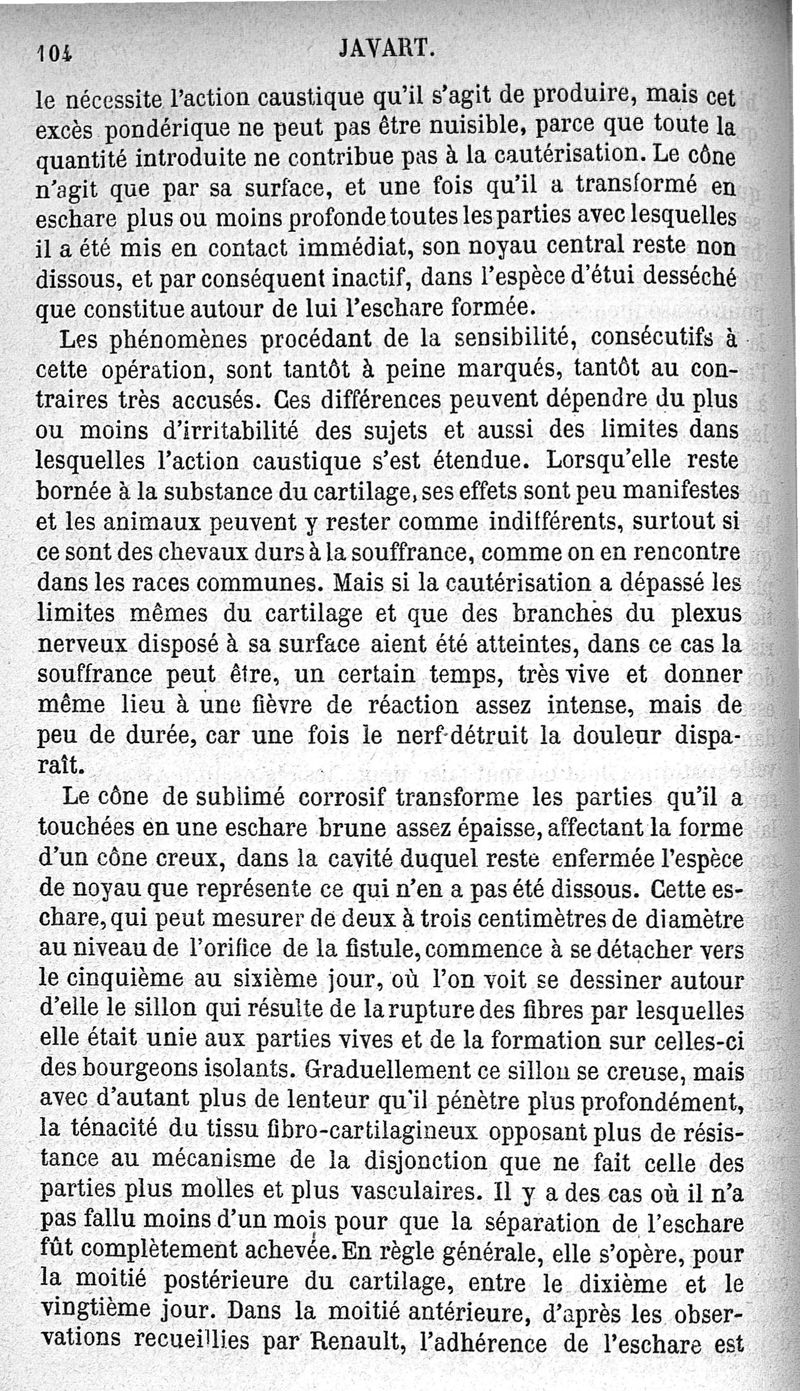 104 JAVART.

le nécessite l'action caustique qu'il s'agit de produire, mais cet excès pondérique ne peut pas être nuisible, parce que toute la quantité introduite ne contribue pas à la cautérisation. Le cône n'agit que par sa surface, et une fois qu'il a transformé en eschare plus ou moins profonde toutes les parties avec lesquelles il a été mis en contact immédiat, son noyau central reste non dissous, et par conséquent inactif, dans l'espèce d'étui desséché que constitue autour de lui l'eschare formée.

Les phénomènes procédant de la sensibilité, consécutifs à cette opération, sont tantôt à peine marqués, tantôt au contraires très accusés. Ces différences peuvent dépendre du plus ou moins d'irritabilité des sujets et aussi des limites dans lesquelles l'action caustique s'est étendue. Lorsqu'elle reste bornée à la substance du cartilage, ses effets sont peu manifestes et les animaux peuvent y rester comme indifférents, surtout si ce sont des chevaux durs à la souffrance, comme on en rencontre dans les races communes. Mais si la cautérisation a dépassé les limites mêmes du cartilage et que des branches du plexus nerveux disposé à sa surface aient été atteintes, dans ce cas la souffrance peut être, un certain temps, très vive et donner même lieu à une fièvre de réaction assez intense, mais de peu de durée, car une fois le nerf détruit la douleur disparaît.

Le cône de sublimé corrosif transforme les parties qu'il a touchées en une eschare brune assez épaisse, affectant la forme d'un cône creux, dans la cavité duquel reste enfermée l'espèce de noyau que représente ce qui n'en a pas été dissous. Cette eschare, qui peut mesurer de deux à trois centimètres de diamètre au niveau de l'orifice de la fistule, commence à se détacher vers le cinquième au sixième jour, où l'on voit se dessiner autour d'elle le sillon qui résulte de la rupture des fibres par lesquelles elle était unie aux parties vives et de la formation sur celles-ci des bourgeons isolants. Graduellement ce sillon se creuse, mais avec d'autant plus de lenteur qu'il pénètre plus profondément, la ténacité du tissu fibro-cartilagineux opposant plus de résistance au mécanisme de la disjonction que ne fait celle des parties plus molles et plus vasculaires. Il y a des cas où il n'a pas fallu moins d'un mois pour que la séparation de l'eschare fût complètement achevée. En règle générale, elle s'opère, pour la moitié postérieure du cartilage, entre le dixième et le vingtième jour. Dans la moitié antérieure, d'après les observations recueillies par Renault, l'adhérence de l'eschare est